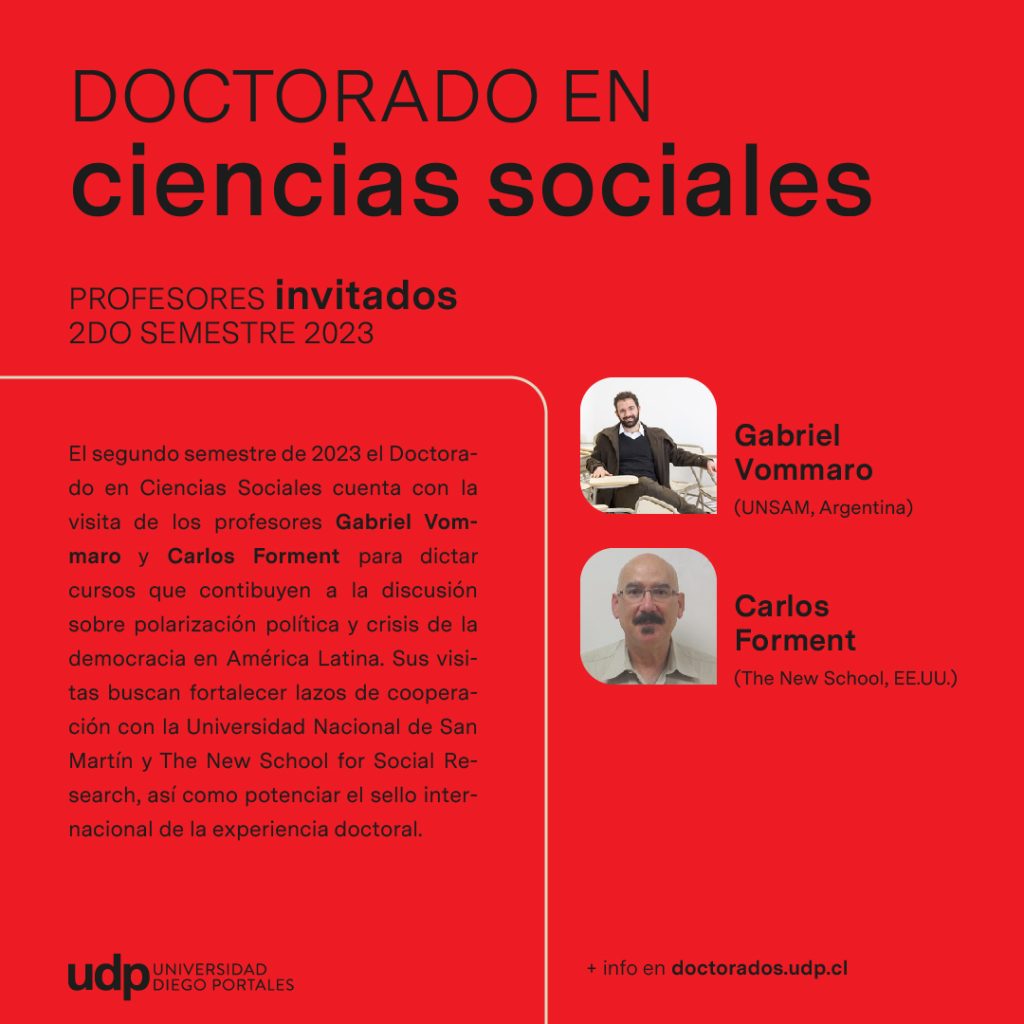 DOCTORADO EN
ciencias sociales

PROFESORES invitados
2DO SEMESTRE 2023

El segundo semestre de 2023 el Doctorado en Ciencias Sociales cuenta con la visita de los profesores Gabriel Vommaro y Carlos Forment para dictar cursos que contibuyen a la discusión sobre polarización política y crisis de la democracia en América Latina. Sus visitas buscan fortalecer lazos de cooperación con la Universidad Nacional de San Martín y The New School for Social Research, así como potenciar el sello internacional de la experiencia doctoral.

Gabriel Vommaro
(UNSAM, Argentina)

Carlos Forment
(The New School, EE.UU.)

udp UNIVERSIDAD DIEGO PORTALES

+ info en doctorados.udp.cl